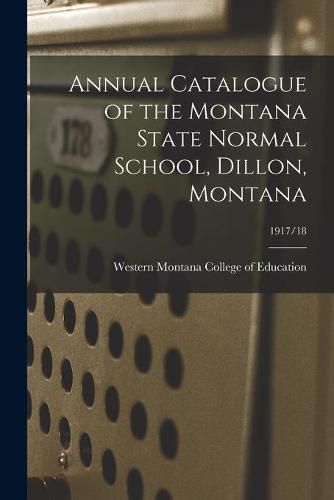 178

Annual Catalogue of the Montana State Normal School, Dillon, Montana

1917/18

Western Montana College of Education